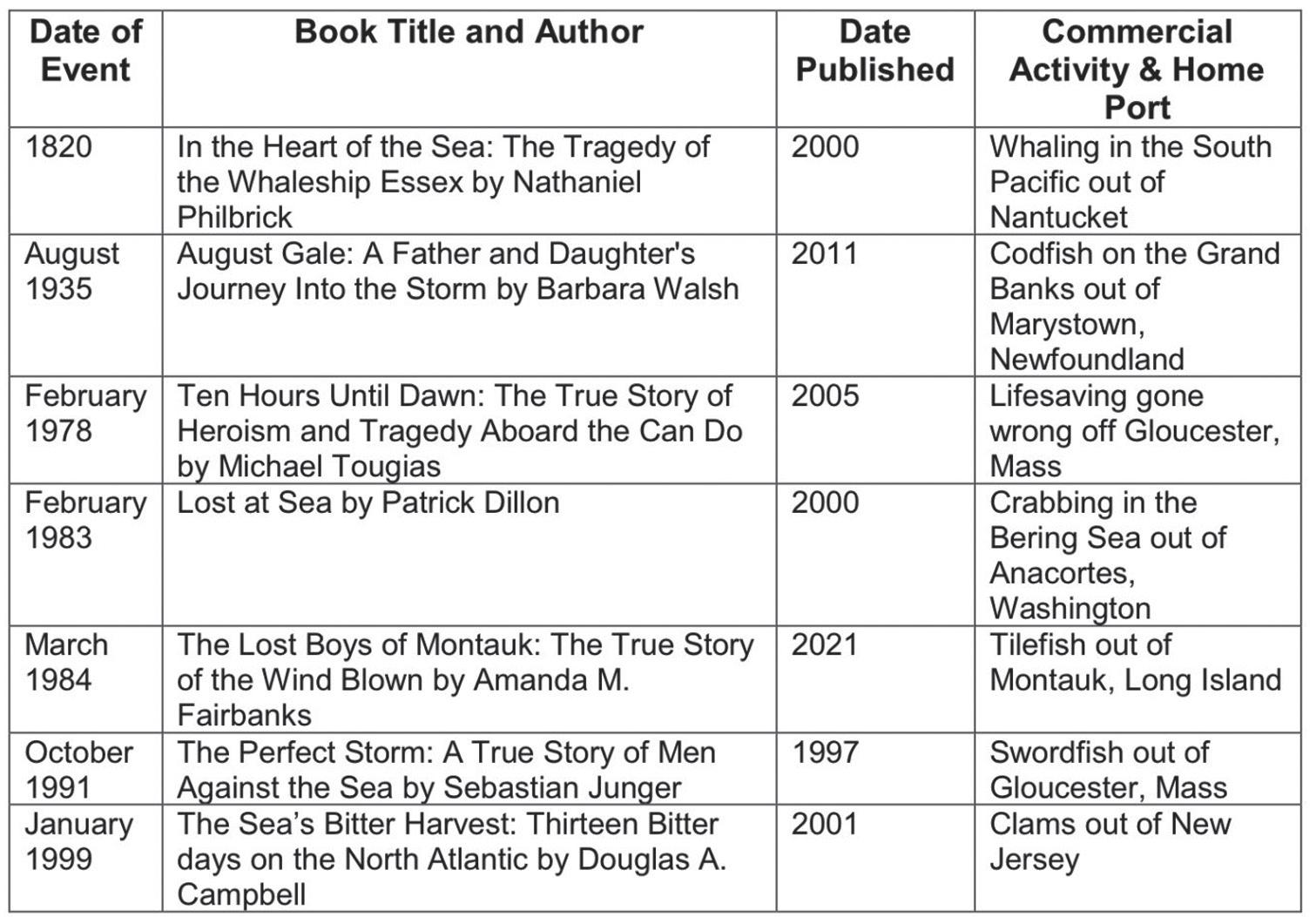 | Date of Event | Book Title and Author | Date Published | Commercial Activity & Home Port |
|---|---|---|---|
| 1820 | In the Heart of the Sea: The Tragedy of the Whaleship Essex by Nathaniel Philbrick | 2000 | Whaling in the South Pacific out of Nantucket |
| August 1935 | August Gale: A Father and Daughter's Journey Into the Storm by Barbara Walsh | 2011 | Codfish on the Grand Banks out of Marystown, Newfoundland |
| February 1978 | Ten Hours Until Dawn: The True Story of Heroism and Tragedy Aboard the Can Do by Michael Tougias | 2005 | Lifesaving gone wrong off Gloucester, Mass |
| February 1983 | Lost at Sea by Patrick Dillon | 2000 | Crabbing in the Bering Sea out of Anacortes, Washington |
| March 1984 | The Lost Boys of Montauk: The True Story of the Wind Blown by Amanda M. Fairbanks | 2021 | Tilefish out of Montauk, Long Island |
| October 1991 | The Perfect Storm: A True Story of Men Against the Sea by Sebastian Junger | 1997 | Swordfish out of Gloucester, Mass |
| January 1999 | The Sea's Bitter Harvest: Thirteen Bitter days on the North Atlantic by Douglas A. Campbell | 2001 | Clams out of New Jersey |